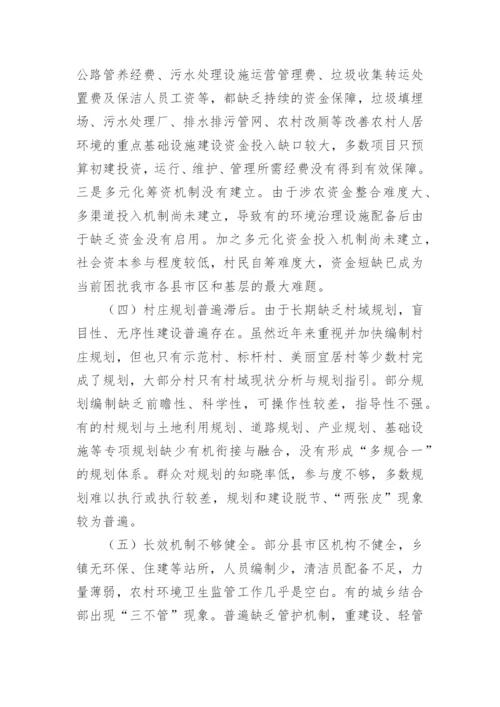 公路管养经费、污水处理设施运营管理费、垃圾收集转运处置费及保洁人员工资等，都缺乏持续的资金保障，垃圾填埋场、污水处理厂、排水排污管网、农村改厕等改善农村人居环境的重点基础设施建设资金投入缺口较大，多数项目只预算初建投资，运行、维护、管理所需经费没有得到有效保障。三是多元化筹资机制没有建立。由于涉农资金整合难度大、多渠道投入机制尚未建立，导致有的环境治理设施配备后由于缺乏资金没有启用。加之多元化资金投入机制尚未建立，社会资本参与程度较低，村民自筹难度大，资金短缺已成为当前困扰我市各县市区和基层的最大难题。

（四）村庄规划普遍滞后。由于长期缺乏村域规划，盲目性、无序性建设普遍存在。虽然近年来重视并加快编制村庄规划，但也只有示范村、标杆村、美丽宜居村等少数村完成了规划，大部分村只有村域现状分析与规划指引。部分规划编制缺乏前瞻性、科学性，可操作性较差，指导性不强。有的村规划与土地利用规划、道路规划、产业规划、基础设施等专项规划缺少有机衔接与融合，没有形成“多规合一”的规划体系。群众对规划的知晓率低，参与度不够，多数规划难以执行或执行较差，规划和建设脱节、“两张皮”现象较为普遍。

（五）长效机制不够健全。部分县市区机构不健全，乡镇无环保、住建等站所，人员编制少，清洁员配备不足，力量薄弱，农村环境卫生监管工作几乎是空白。有的城乡结合部出现“三不管”现象。普遍缺乏管护机制，重建设、轻管